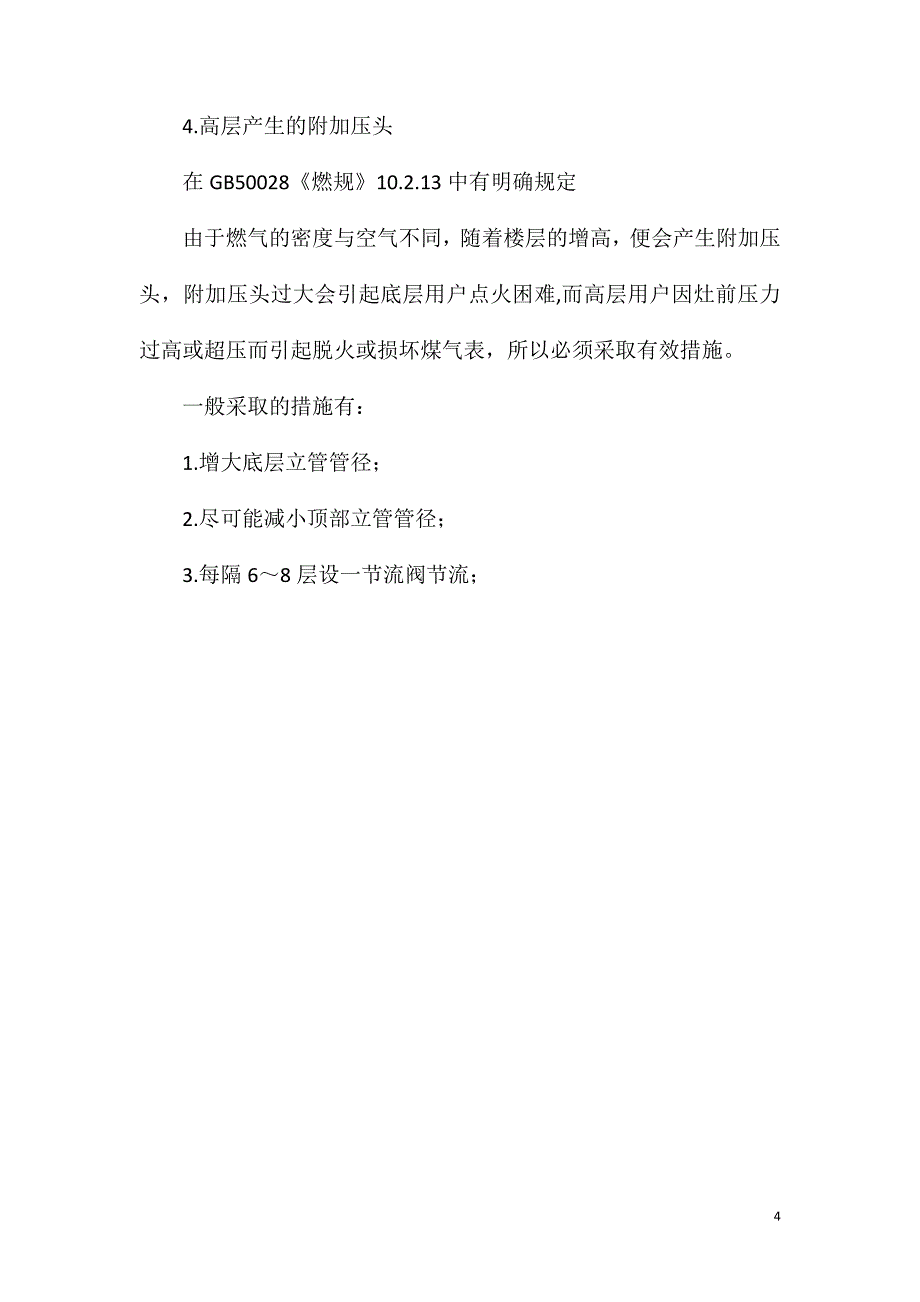 4.高层产生的附加压头

在 GB50028《燃规》10.2.13 中有明确规定

由于燃气的密度与空气不同，随着楼层的增高，便会产生附加压头，附加压头过大会引起底层用户点火困难,而高层用户因灶前压力过高或超压而引起脱火或损坏煤气表，所以必须采取有效措施。

一般采取的措施有：

1.增大底层立管管径；

2.尽可能减小顶部立管管径；

3.每隔 6～8 层设一节流阀节流；

4